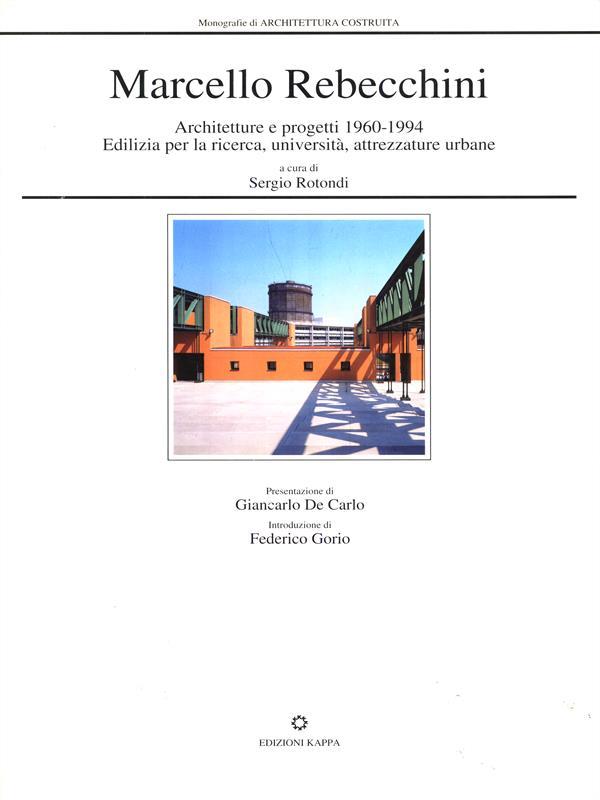 Monografie di ARCHITETTURA COSTRUITA

Marcello Rebecchini

Architetture e progetti 1960-1994
Edilizia per la ricerca, università, attrezzature urbane

a cura di
Sergio Rotondi

Presentazione di
Giancarlo De Carlo
Introduzione di
Federico Gorio

EDIZIONI KAPPA